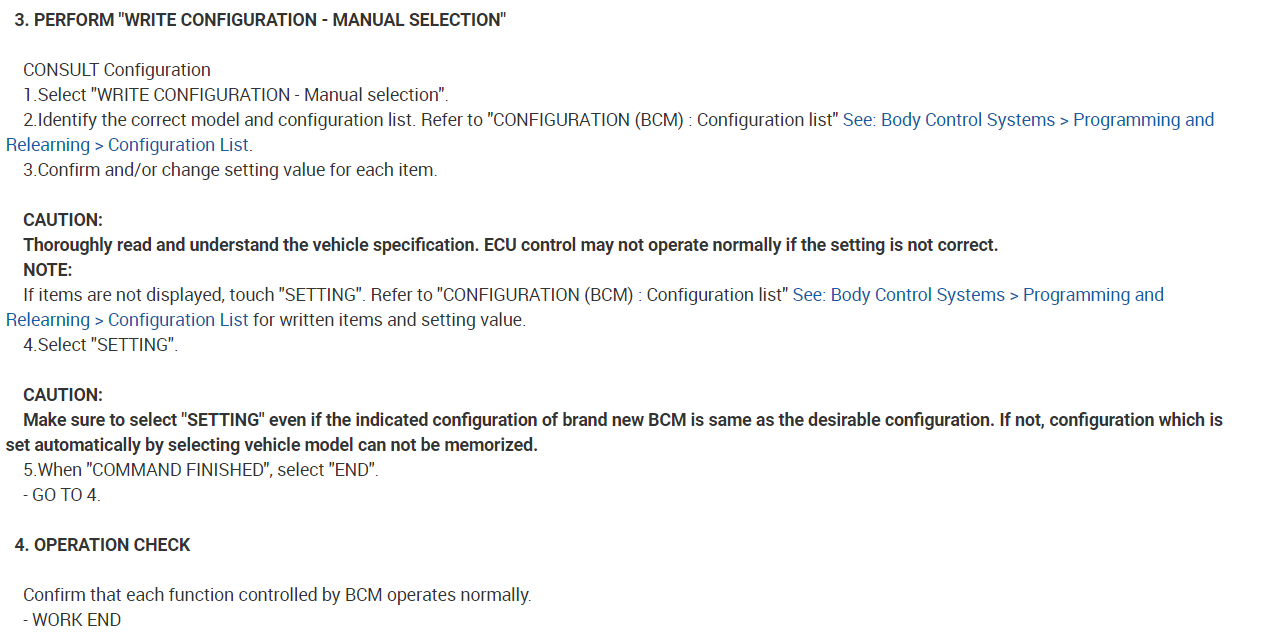 3. PERFORM "WRITE CONFIGURATION - MANUAL SELECTION"

CONSULT Configuration
1.Select "WRITE CONFIGURATION - Manual selection".
2.Identify the correct model and configuration list. Refer to "CONFIGURATION (BCM) : Configuration list" See: Body Control Systems > Programming and Relearning > Configuration List.
3.Confirm and/or change setting value for each item.

CAUTION:
Thoroughly read and understand the vehicle specification. ECU control may not operate normally if the setting is not correct.
NOTE:
If items are not displayed, touch "SETTING". Refer to "CONFIGURATION (BCM) : Configuration list" See: Body Control Systems > Programming and Relearning > Configuration List for written items and setting value.
4.Select "SETTING".

CAUTION:
Make sure to select "SETTING" even if the indicated configuration of brand new BCM is same as the desirable configuration. If not, configuration which is set automatically by selecting vehicle model can not be memorized.
5.When "COMMAND FINISHED", select "END".
- GO TO 4.

4. OPERATION CHECK

Confirm that each function controlled by BCM operates normally.
- WORK END